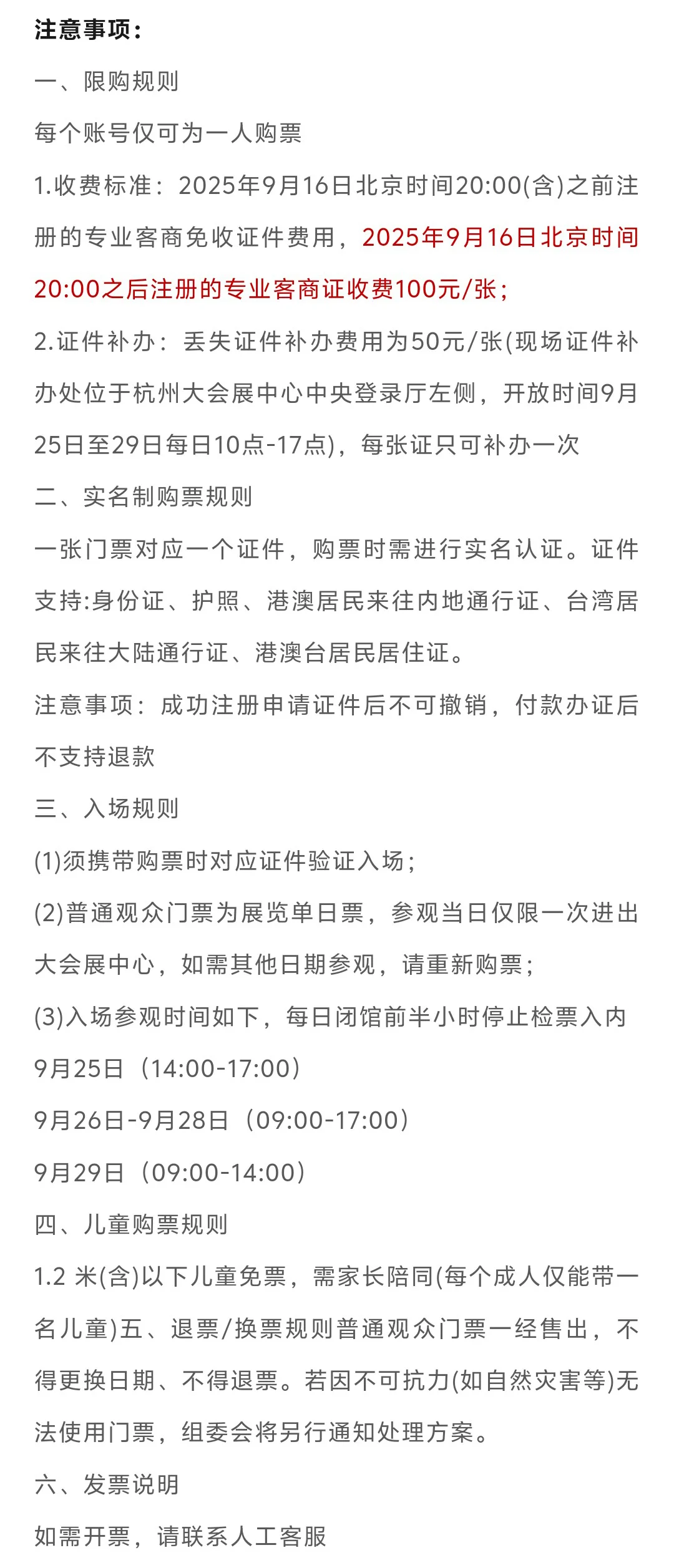 注意事项：

一、限购规则

每个账号仅可为一人购票

1.收费标准：2025年9月16日北京时间20:00(含)之前注册的专业客商免收证件费用，2025年9月16日北京时间20:00之后注册的专业客商证收费100元/张；

2.证件补办：丢失证件补办费用为50元/张(现场证件补办处位于杭州大会展中心中央登录厅左侧，开放时间9月25日至29日每日10点-17点)，每张证只可补办一次

二、实名制购票规则

一张门票对应一个证件，购票时需进行实名认证。证件支持:身份证、护照、港澳居民来往内地通行证、台湾居民来往大陆通行证、港澳台居民居住证。

注意事项：成功注册申请证件后不可撤销，付款办证后不支持退款

三、入场规则

(1)须携带购票时对应证件验证入场；

(2)普通观众门票为展览单日票，参观当日仅限一次进出大会展中心，如需其他日期参观，请重新购票；

(3)入场参观时间如下，每日闭馆前半小时停止检票入内

9月25日（14:00-17:00）

9月26日-9月28日（09:00-17:00）

9月29日（09:00-14:00）

四、儿童购票规则

1.2 米(含)以下儿童免票，需家长陪同(每个成人仅能带一名儿童)五、退票/换票规则普通观众门票一经售出，不得更换日期、不得退票。若因不可抗力(如自然灾害等)无法使用门票，组委会将另行通知处理方案。

六、发票说明

如需开票，请联系人工客服